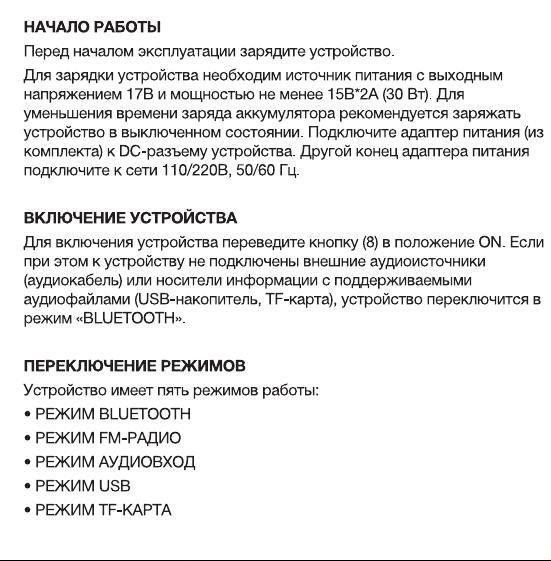 НАЧАЛО РАБОТЫ

Перед началом эксплуатации зарядите устройство.

Для зарядки устройства необходим источник питания с выходным напряжением 17В и мощностью не менее 15В*2А (30 Вт). Для уменьшения времени заряда аккумулятора рекомендуется заряжать устройство в выключенном состоянии. Подключите адаптер питания (из комплекта) к DC-разъему устройства. Другой конец адаптера питания подключите к сети 110/220В, 50/60 Гц.

ВКЛЮЧЕНИЕ УСТРОЙСТВА

Для включения устройства переведите кнопку (8) в положение ON. Если при этом к устройству не подключены внешние аудиоисточники (аудиокабель) или носители информации с поддерживаемыми аудиофайлами (USB-накопитель, TF-карта), устройство переключится в режим «BLUETOOTH».

ПЕРЕКЛЮЧЕНИЕ РЕЖИМОВ

Устройство имеет пять режимов работы:

• РЕЖИМ BLUETOOTH

• РЕЖИМ FM-РАДИО

• РЕЖИМ АУДИОВХОД

• РЕЖИМ USB

• РЕЖИМ TF-КАРТА